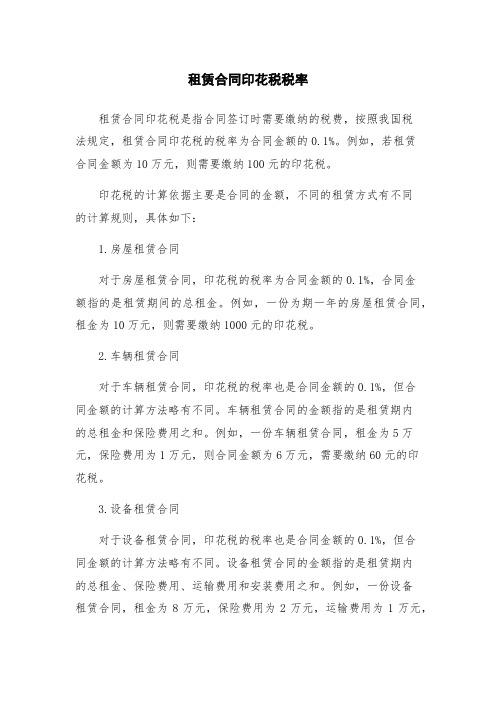 租赁合同印花税税率

租赁合同印花税是指合同签订时需要缴纳的税费，按照我国税法规定，租赁合同印花税的税率为合同金额的 0.1%。例如，若租赁合同金额为 10 万元，则需要缴纳 100 元的印花税。

印花税的计算依据主要是合同的金额，不同的租赁方式有不同的计算规则，具体如下：

1. 房屋租赁合同

对于房屋租赁合同，印花税的税率为合同金额的 0.1%，合同金额指的是租赁期间的总租金。例如，一份为期一年的房屋租赁合同，租金为 10 万元，则需要缴纳 1000 元的印花税。

2. 车辆租赁合同

对于车辆租赁合同，印花税的税率也是合同金额的 0.1%，但合同金额的计算方法略有不同。车辆租赁合同的金额指的是租赁期内的总租金和保险费用之和。例如，一份车辆租赁合同，租金为 5 万元，保险费用为 1 万元，则合同金额为 6 万元，需要缴纳 60 元的印花税。

3. 设备租赁合同

对于设备租赁合同，印花税的税率也是合同金额的 0.1%，但合同金额的计算方法略有不同。设备租赁合同的金额指的是租赁期内的总租金、保险费用、运输费用和安装费用之和。例如，一份设备租赁合同，租金为 8 万元，保险费用为 2 万元，运输费用为 1 万元，